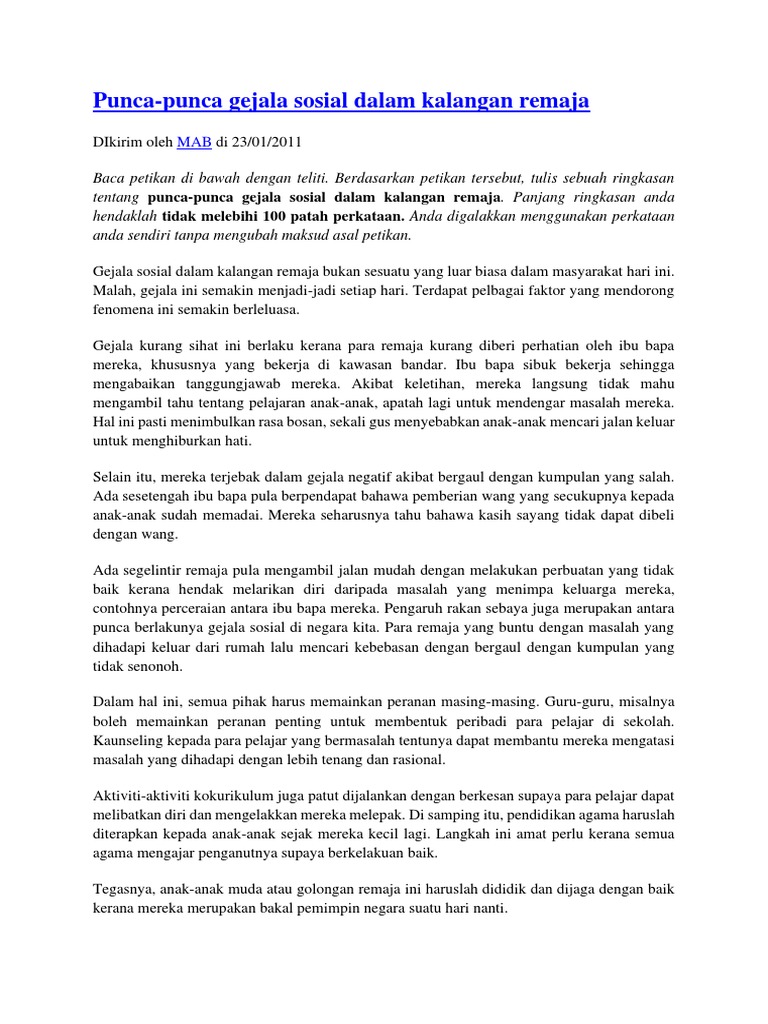 Punca-punca gejala sosial dalam kalangan remaja

DIkirim oleh MAB di 23/01/2011

Baca petikan di bawah dengan teliti. Berdasarkan petikan tersebut, tulis sebuah ringkasan tentang punca-punca gejala sosial dalam kalangan remaja. Panjang ringkasan anda hendaklah tidak melebihi 100 patah perkataan. Anda digalakkan menggunakan perkataan anda sendiri tanpa mengubah maksud asal petikan.

Gejala sosial dalam kalangan remaja bukan sesuatu yang luar biasa dalam masyarakat hari ini. Malah, gejala ini semakin menjadi-jadi setiap hari. Terdapat pelbagai faktor yang mendorong fenomena ini semakin berleluasa.

Gejala kurang sihat ini berlaku kerana para remaja kurang diberi perhatian oleh ibu bapa mereka, khususnya yang bekerja di kawasan bandar. Ibu bapa sibuk bekerja sehingga mengabaikan tanggungjawab mereka. Akibat keletihan, mereka langsung tidak mahu mengambil tahu tentang pelajaran anak-anak, apatah lagi untuk mendengar masalah mereka. Hal ini pasti menimbulkan rasa bosan, sekali gus menyebabkan anak-anak mencari jalan keluar untuk menghiburkan hati.

Selain itu, mereka terjebak dalam gejala negatif akibat bergaul dengan kumpulan yang salah. Ada sesetengah ibu bapa pula berpendapat bahawa pemberian wang yang secukupnya kepada anak-anak sudah memadai. Mereka seharusnya tahu bahawa kasih sayang tidak dapat dibeli dengan wang.

Ada segelintir remaja pula mengambil jalan mudah dengan melakukan perbuatan yang tidak baik kerana hendak melarikan diri daripada masalah yang menimpa keluarga mereka, contohnya perceraian antara ibu bapa mereka. Pengaruh rakan sebaya juga merupakan antara punca berlakunya gejala sosial di negara kita. Para remaja yang buntu dengan masalah yang dihadapi keluar dari rumah lalu mencari kebebasan dengan bergaul dengan kumpulan yang tidak senonoh.

Dalam hal ini, semua pihak harus memainkan peranan masing-masing. Guru-guru, misalnya boleh memainkan peranan penting untuk membentuk peribadi para pelajar di sekolah. Kaunseling kepada para pelajar yang bermasalah tentunya dapat membantu mereka mengatasi masalah yang dihadapi dengan lebih tenang dan rasional.

Aktiviti-aktiviti kokurikulum juga patut dijalankan dengan berkesan supaya para pelajar dapat melibatkan diri dan mengelakkan mereka melepak. Di samping itu, pendidikan agama haruslah diterapkan kepada anak-anak sejak mereka kecil lagi. Langkah ini amat perlu kerana semua agama mengajar penganutnya supaya berkelakuan baik.

Tegasnya, anak-anak muda atau golongan remaja ini haruslah dididik dan dijaga dengan baik kerana mereka merupakan bakal pemimpin negara suatu hari nanti.